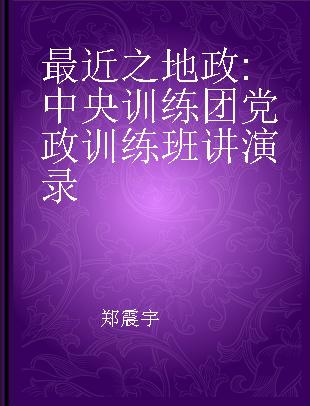 最近之地政：中央训练团党政训练班讲演录

郑震宇